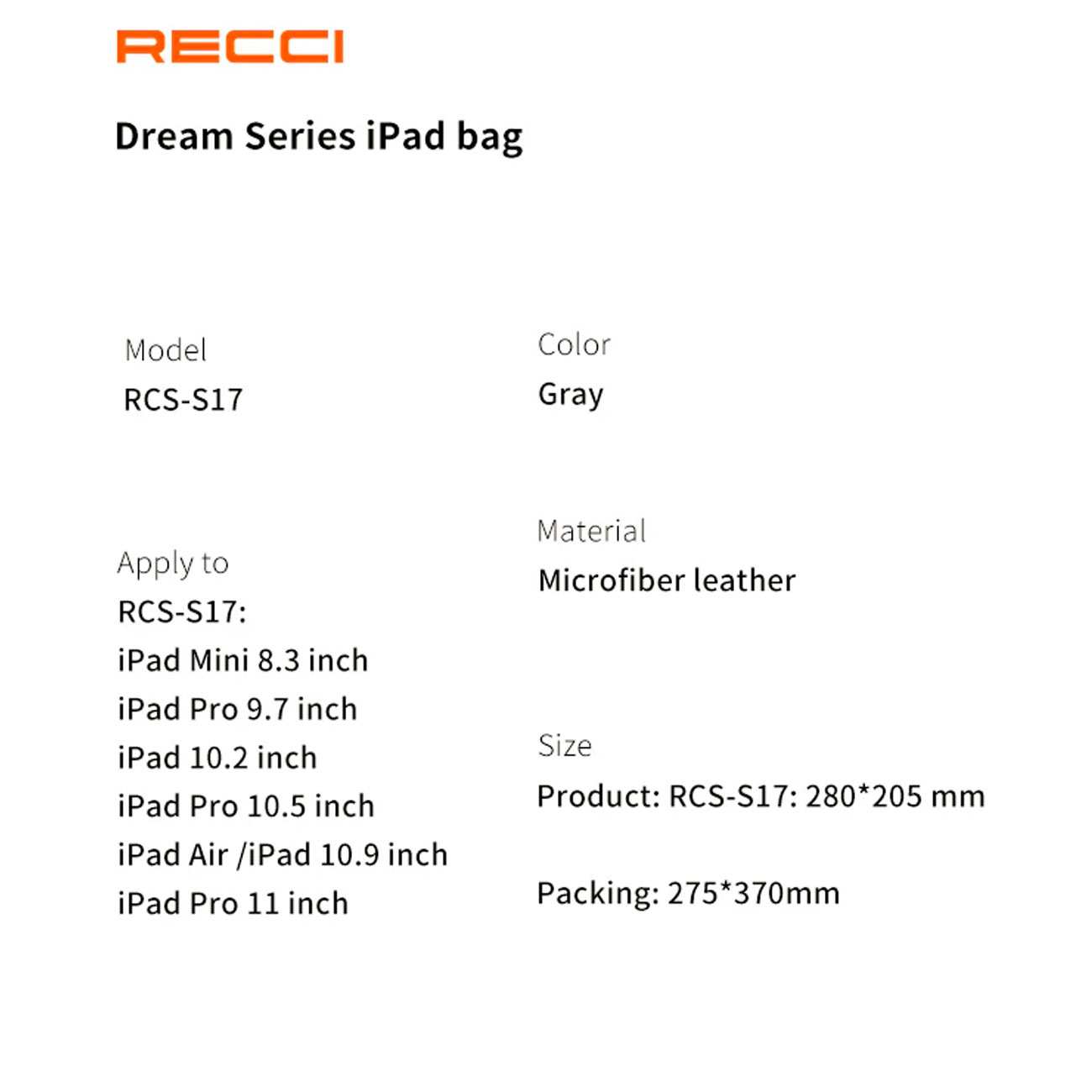 RECCI

Dream Series iPad bag

Model
RCS-S17

Apply to
RCS-S17:
iPad Mini 8.3 inch
iPad Pro 9.7 inch
iPad 10.2 inch
iPad Pro 10.5 inch
iPad Air /iPad 10.9 inch
iPad Pro 11 inch

Color
Gray

Material
Microfiber leather

Size
Product: RCS-S17: 280*205 mm

Packing: 275*370mm